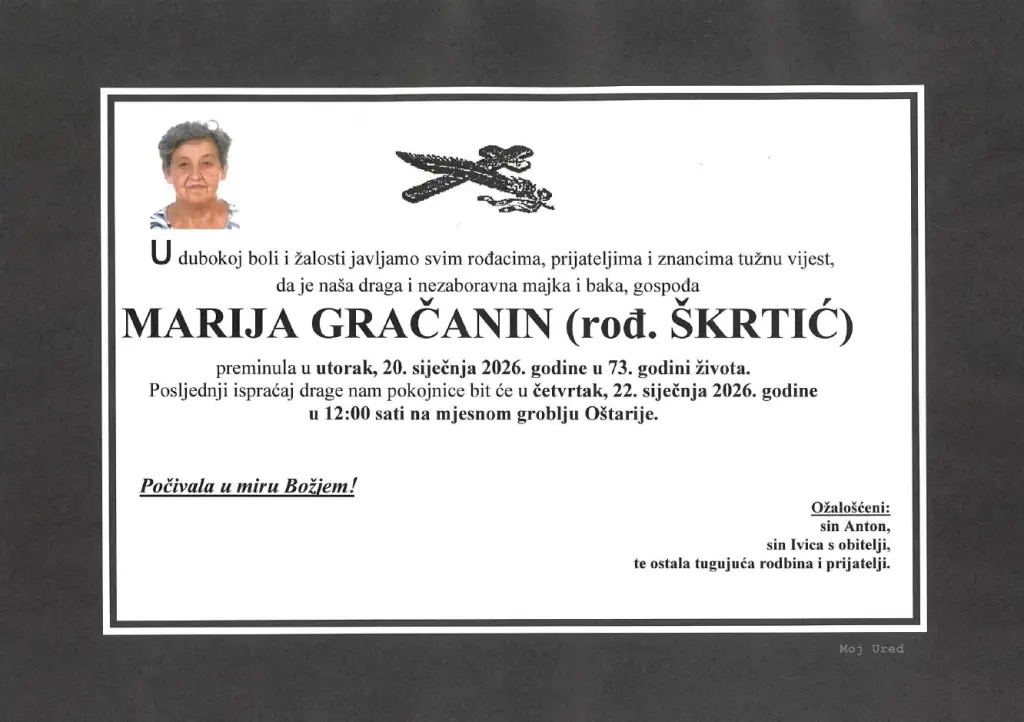 U dubokoj boli i žalosti javljamo svim rođacima, prijateljima i znancima tužnu vijest, da je naša draga i nezaboravna majka i baka, gospođa

MARIJA GRAČANIN (rođ. ŠKRTIĆ)

preminula u utorak, 20. siječnja 2026. godine u 73. godini života. Posljednji ispraćaj drage nam pokojnice bit će u četvrtak, 22. siječnja 2026. godine u 12:00 sati na mjesnom groblju Oštarije.

Počivala u miru Božjem!

Ožalošćeni:
sin Anton,
sin Ivica s obitelji,
te ostala tugujuća rodbina i prijatelji.

Moj Ured